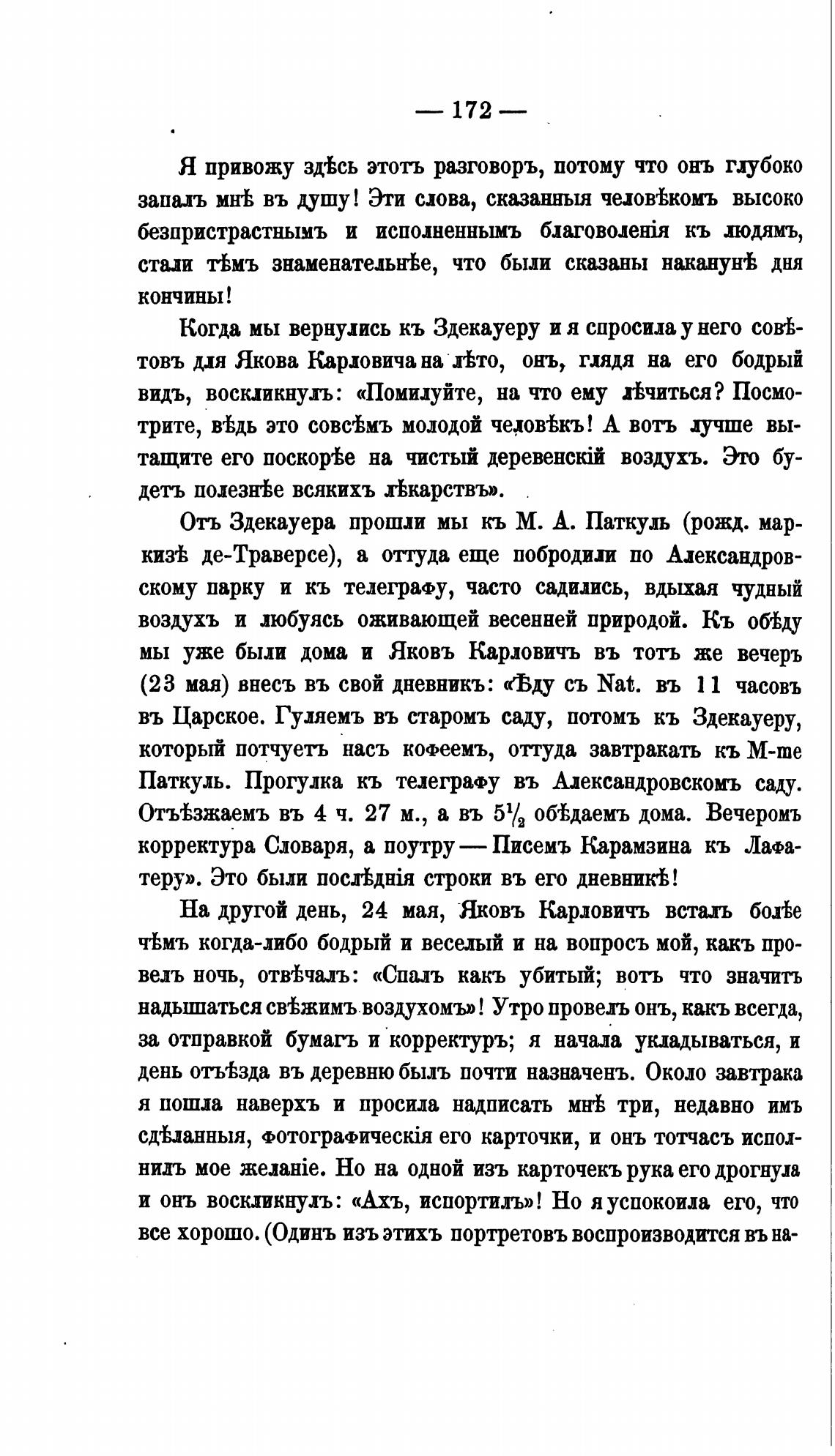 — 172 —

Я привожу здѣсь этотъ разговоръ, потому что онъ глубоко запалъ мнѣ въ душу! Эти слова, сказанныя человѣкомъ высоко безпристрастнымъ и исполненнымъ благоволенія къ людямъ, стали тѣмъ знаменательнѣе, что были сказаны наканунѣ дня кончины!

Когда мы вернулись къ Здекауеру и я спросила у него совѣтовъ для Якова Карловича на лѣто, онъ, глядя на его бодрый видъ, воскликнулъ: «Помилуйте, на что ему лѣчиться? Посмотрите, вѣдь это совсѣмъ молодой человѣкъ! А вотъ лучше вытащите его поскорѣе на чистый деревенскій воздухъ. Это будетъ полезнѣе всякихъ лѣкарствъ».

Отъ Здекауера прошли мы къ М. А. Паткуль (рожд. маркизѣ де-Траверсе), а оттуда еще побродили по Александровскому парку и къ телеграфу, часто садились, вдыхая чудный воздухъ и любуясь оживающей весенней природой. Къ обѣду мы уже были дома и Яковъ Карловичъ въ тотъ же вечеръ (23 мая) внесъ въ свой дневникъ: «Ѣду съ Nat. въ 11 часовъ въ Царское. Гуляемъ въ старомъ саду, потомъ къ Здекауеру, который потчуетъ насъ кофеемъ, оттуда завтракать къ M-me Паткуль. Прогулка къ телеграфу въ Александровскомъ саду. Отъѣзжаемъ въ 4 ч. 27 м., а въ $5\frac{1}{2}$ обѣдаемъ дома. Вечеромъ корректура Словаря, а поутру — Писемъ Карамзина къ Лафатеру». Это были послѣднія строки въ его дневникѣ!

На другой день, 24 мая, Яковъ Карловичъ всталъ болѣе чѣмъ когда-либо бодрый и веселый и на вопросъ мой, какъ провелъ ночь, отвѣчалъ: «Спалъ какъ убитый; вотъ что значитъ надышаться свѣжимъ воздухомъ»! Утро провелъ онъ, какъ всегда, за отправкой бумагъ и корректуръ; я начала укладываться, и день отъѣзда въ деревню былъ почти назначенъ. Около завтрака я пошла наверхъ и просила надписать мнѣ три, недавно имъ сдѣланныя, фотографическія его карточки, и онъ тотчасъ исполнилъ мое желаніе. Но на одной изъ карточекъ рука его дрогнула и онъ воскликнулъ: «Ахъ, испортилъ»! Но я успокоила его, что все хорошо. (Одинъ изъ этихъ портретовъ воспроизводится въ на-